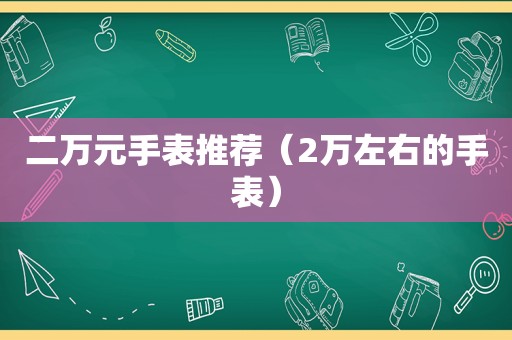 二万元手表推荐（2万左右的手表）